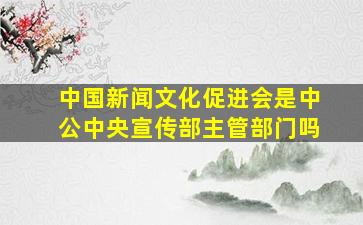 中国新闻文化促进会是中公中央宣传部主管部门吗